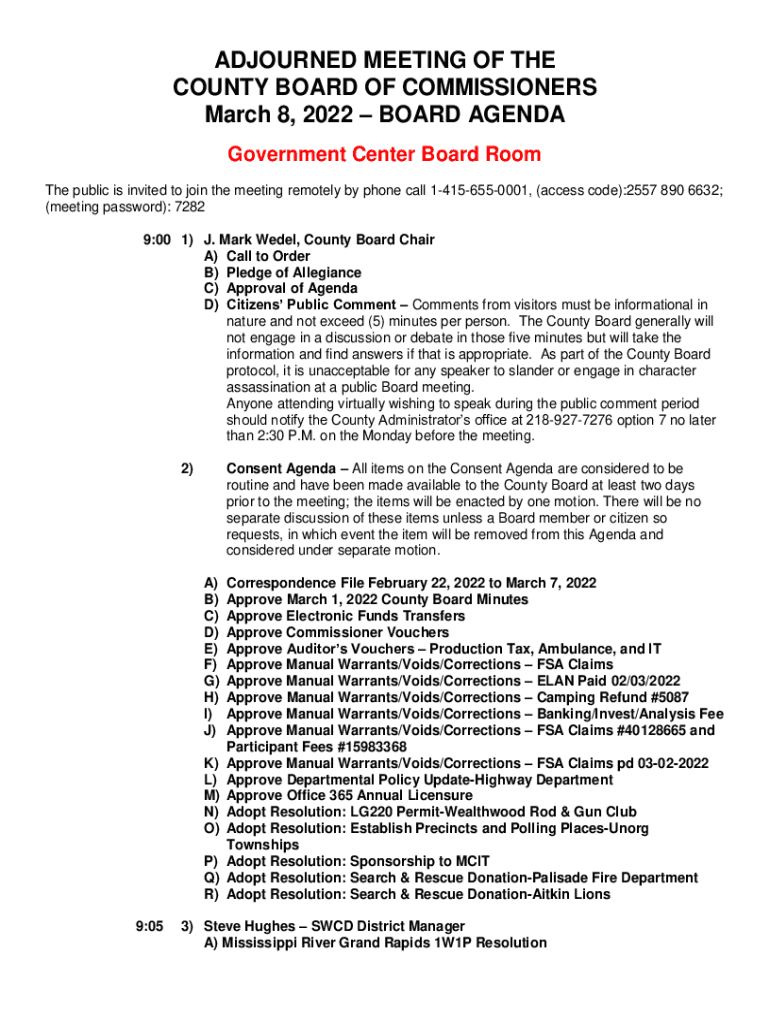 ADJOURNED MEETING OF THE COUNTY BOARD OF COMMISSIONERS
March 8, 2022 – BOARD AGENDA

Government Center Board Room

The public is invited to join the meeting remotely by phone call 1-415-655-0001, (access code):2557 890 6632; (meeting password): 7282

9:00 1) J. Mark Wedel, County Board Chair
A) Call to Order
B) Pledge of Allegiance
C) Approval of Agenda
D) Citizens' Public Comment – Comments from visitors must be informational in nature and not exceed (5) minutes per person. The County Board generally will not engage in a discussion or debate in those five minutes but will take the information and find answers if that is appropriate. As part of the County Board protocol, it is unacceptable for any speaker to slander or engage in character assassination at a public Board meeting.
Anyone attending virtually wishing to speak during the public comment period should notify the County Administrator's office at 218-927-7276 option 7 no later than 2:30 P.M. on the Monday before the meeting.

2) Consent Agenda – All items on the Consent Agenda are considered to be routine and have been made available to the County Board at least two days prior to the meeting; the items will be enacted by one motion. There will be no separate discussion of these items unless a Board member or citizen so requests, in which event the item will be removed from this Agenda and considered under separate motion.

A) Correspondence File February 22, 2022 to March 7, 2022
B) Approve March 1, 2022 County Board Minutes
C) Approve Electronic Funds Transfers
D) Approve Commissioner Vouchers
E) Approve Auditor's Vouchers – Production Tax, Ambulance, and IT
F) Approve Manual Warrants/Voids/Corrections – FSA Claims
G) Approve Manual Warrants/Voids/Corrections – ELAN Paid 02/03/2022
H) Approve Manual Warrants/Voids/Corrections – Camping Refund #5087
I) Approve Manual Warrants/Voids/Corrections – Banking/Invest/Analysis Fee
J) Approve Manual Warrants/Voids/Corrections – FSA Claims #40128665 and Participant Fees #15983368
K) Approve Manual Warrants/Voids/Corrections – FSA Claims pd 03-02-2022
L) Approve Departmental Policy Update-Highway Department
M) Approve Office 365 Annual Licensure
N) Adopt Resolution: LG220 Permit-Wealthwood Rod & Gun Club
O) Adopt Resolution: Establish Precincts and Polling Places-Unorg Townships
P) Adopt Resolution: Sponsorship to MCIT
Q) Adopt Resolution: Search & Rescue Donation-Palisade Fire Department
R) Adopt Resolution: Search & Rescue Donation-Aitkin Lions

9:05 3) Steve Hughes – SWCD District Manager
A) Mississippi River Grand Rapids 1W1P Resolution